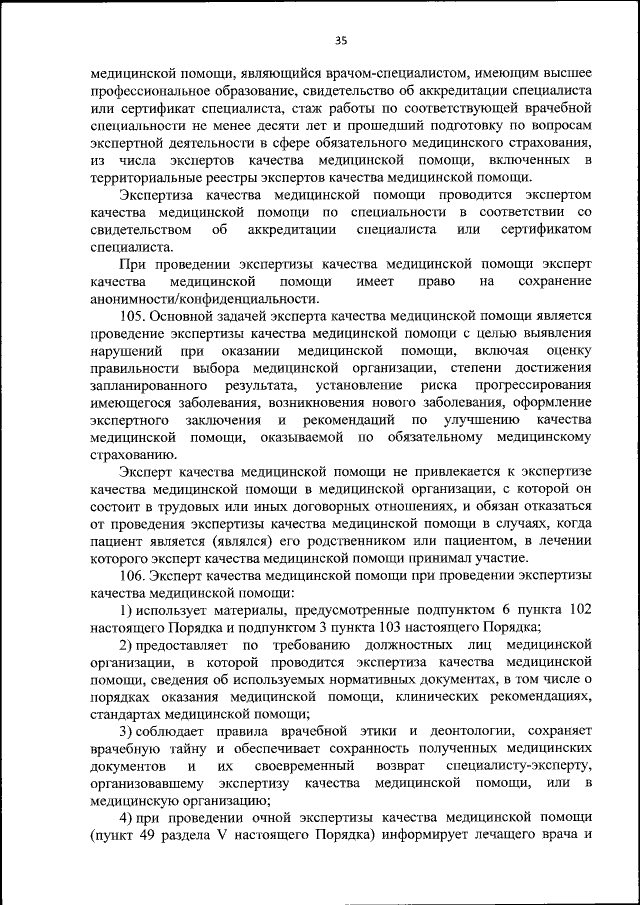 35

медицинской помощи, являющийся врачом-специалистом, имеющим высшее профессиональное образование, свидетельство об аккредитации специалиста или сертификат специалиста, стаж работы по соответствующей врачебной специальности не менее десяти лет и прошедший подготовку по вопросам экспертной деятельности в сфере обязательного медицинского страхования, из числа экспертов качества медицинской помощи, включенных в территориальные реестры экспертов качества медицинской помощи.

Экспертиза качества медицинской помощи проводится экспертом качества медицинской помощи по специальности в соответствии со свидетельством об аккредитации специалиста или сертификатом специалиста.

При проведении экспертизы качества медицинской помощи эксперт качества медицинской помощи имеет право на сохранение анонимности/конфиденциальности.

105. Основной задачей эксперта качества медицинской помощи является проведение экспертизы качества медицинской помощи с целью выявления нарушений при оказании медицинской помощи, включая оценку правильности выбора медицинской организации, степени достижения запланированного результата, установление риска прогрессирования имеющегося заболевания, возникновения нового заболевания, оформление экспертного заключения и рекомендаций по улучшению качества медицинской помощи, оказываемой по обязательному медицинскому страхованию.

Эксперт качества медицинской помощи не привлекается к экспертизе качества медицинской помощи в медицинской организации, с которой он состоит в трудовых или иных договорных отношениях, и обязан отказаться от проведения экспертизы качества медицинской помощи в случаях, когда пациент является (являлся) его родственником или пациентом, в лечении которого эксперт качества медицинской помощи принимал участие.

106. Эксперт качества медицинской помощи при проведении экспертизы качества медицинской помощи:

1) использует материалы, предусмотренные подпунктом 6 пункта 102 настоящего Порядка и подпунктом 3 пункта 103 настоящего Порядка;

2) предоставляет по требованию должностных лиц медицинской организации, в которой проводится экспертиза качества медицинской помощи, сведения об используемых нормативных документах, в том числе о порядках оказания медицинской помощи, клинических рекомендациях, стандартах медицинской помощи;

3) соблюдает правила врачебной этики и деонтологии, сохраняет врачебную тайну и обеспечивает сохранность полученных медицинских документов и их своевременный возврат специалисту-эксперту, организовавшему экспертизу качества медицинской помощи, или в медицинскую организацию;

4) при проведении очной экспертизы качества медицинской помощи (пункт 49 раздела V настоящего Порядка) информирует лечащего врача и